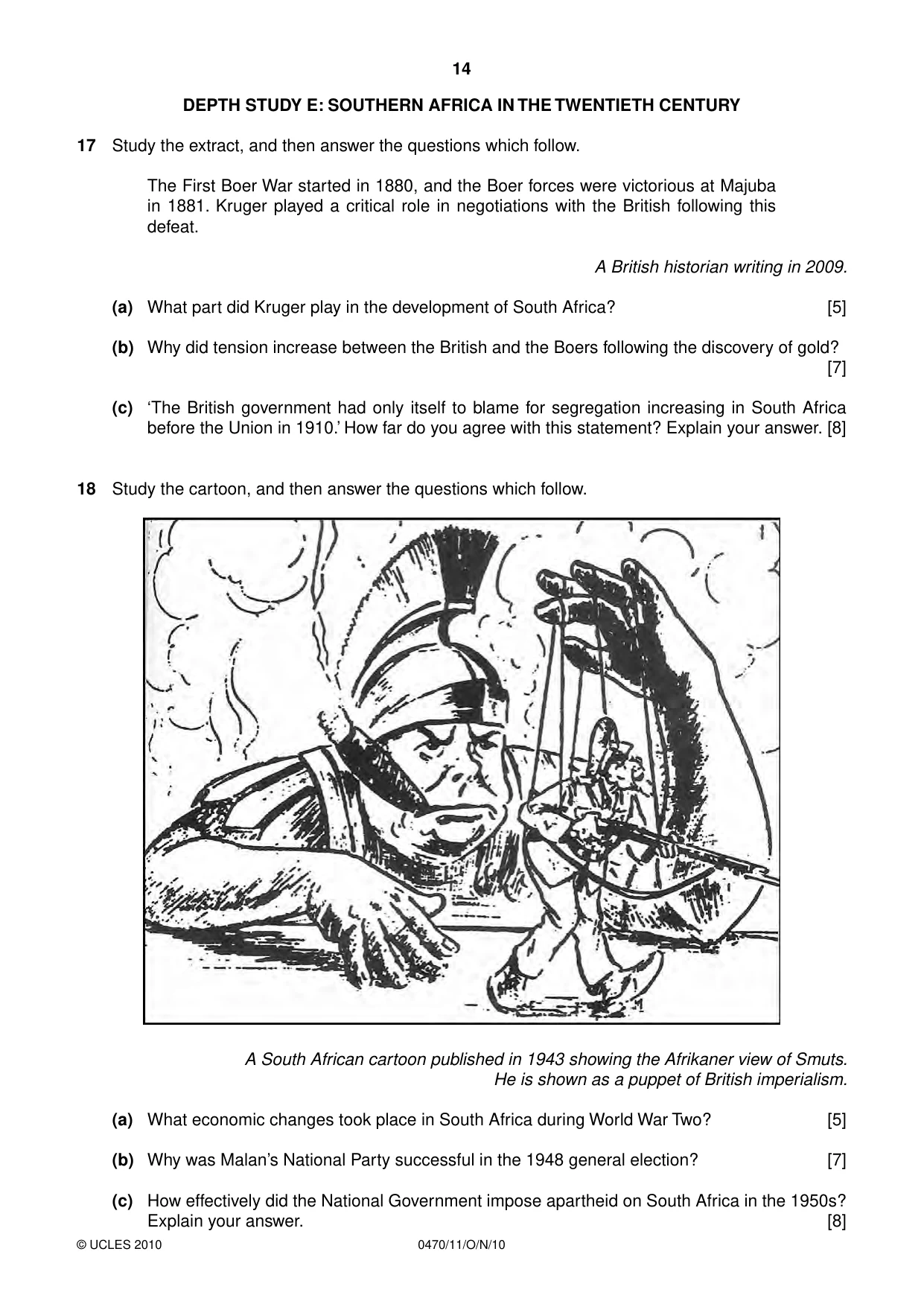 14

DEPTH STUDY E: SOUTHERN AFRICA IN THE TWENTIETH CENTURY

17 Study the extract, and then answer the questions which follow.

The First Boer War started in 1880, and the Boer forces were victorious at Majuba in 1881. Kruger played a critical role in negotiations with the British following this defeat.

A British historian writing in 2009.

(a) What part did Kruger play in the development of South Africa? [5]

(b) Why did tension increase between the British and the Boers following the discovery of gold? [7]

(c) 'The British government had only itself to blame for segregation increasing in South Africa before the Union in 1910.' How far do you agree with this statement? Explain your answer. [8]

18 Study the cartoon, and then answer the questions which follow.

A South African cartoon published in 1943 showing the Afrikaner view of Smuts. He is shown as a puppet of British imperialism.

(a) What economic changes took place in South Africa during World War Two? [5]

(b) Why was Malan's National Party successful in the 1948 general election? [7]

(c) How effectively did the National Government impose apartheid on South Africa in the 1950s? Explain your answer. [8]

© UCLES 2010 0470/11/O/N/10